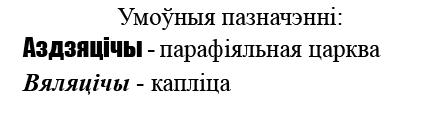 Умоўныя пазначэнні:
Аздзяцічы - парафіяльная царква
Вяляцічы - капліца